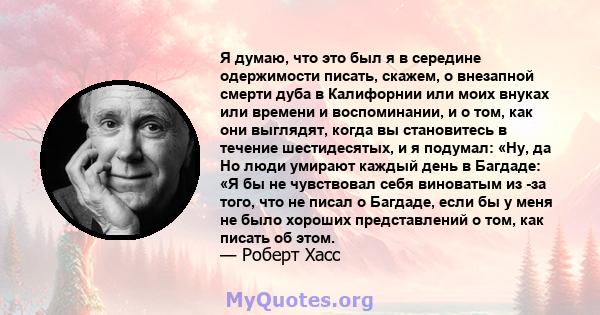 Я думаю, что это был я в середине одержимости писать, скажем, о внезапной смерти дуба в Калифорнии или моих внуках или времени и воспоминании, и о том, как они выглядят, когда вы становитесь в течение шестидесятых, и я подумал: «Ну, да Но люди умирают каждый день в Багдаде: «Я бы не чувствовал себя виноватым из -за того, что не писал о Багдаде, если бы у меня не было хороших представлений о том, как писать об этом.
— Роберт Хасс

MyQuotes.org